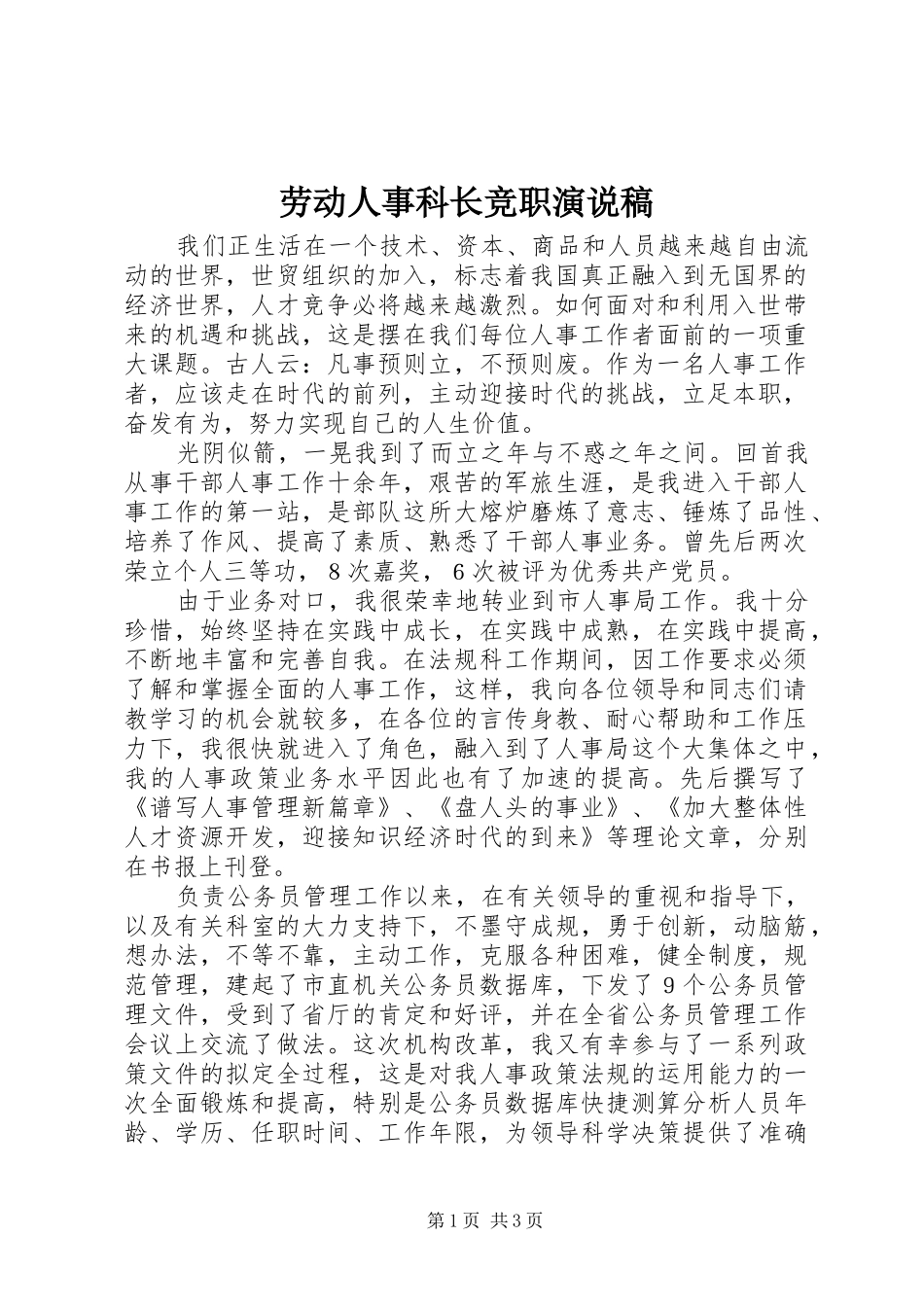 劳动人事科长竞职演说稿

我们正生活在一个技术、资本、商品和人员越来越自由流动的世界，世贸组织的加入，标志着我国真正融入到无国界的经济世界，人才竞争必将越来越激烈。如何面对和利用入世带来的机遇和挑战，这是摆在我们每位人事工作者面前的一项重大课题。古人云：凡事预则立，不预则废。作为一名人事工作者，应该走在时代的前列，主动迎接时代的挑战，立足本职，奋发有为，努力实现自己的人生价值。

光阴似箭，一晃我到了而立之年与不惑之年之间。回首我从事干部人事工作十余年，艰苦的军旅生涯，是我进入干部人事工作的第一站，是部队这所大熔炉磨炼了意志、锤炼了品性、培养了作风、提高了素质、熟悉了干部人事业务。曾先后两次荣立个人三等功，8次嘉奖，6次被评为优秀共产党员。

由于业务对口，我很荣幸地转业到市人事局工作。我十分珍惜，始终坚持在实践中成长，在实践中成熟，在实践中提高，不断地丰富和完善自我。在法规科工作期间，因工作要求必须了解和掌握全面的人事工作，这样，我向各位领导和同志们请教学习的机会就较多，在各位的言传身教、耐心帮助和工作压力下，我很快就进入了角色，融入到了人事局这个大集体之中，我的人事政策业务水平因此也有了加速的提高。先后撰写了《谱写人事管理新篇章》、《盘人头的事业》、《加大整体性人才资源开发，迎接知识经济时代的到来》等理论文章，分别在书报上刊登。

负责公务员管理工作以来，在有关领导的重视和指导下，以及有关科室的大力支持下，不墨守成规，勇于创新，动脑筋，想办法，不等不靠，主动工作，克服各种困难，健全制度，规范管理，建起了市直机关公务员数据库，下发了9个公务员管理文件，受到了省厅的肯定和好评，并在全省公务员管理工作会议上交流了做法。这次机构改革，我又有幸参与了一系列政策文件的拟定全过程，这是对我人事政策法规的运用能力的一次全面锻炼和提高，特别是公务员数据库快捷测算分析人员年龄、学历、任职时间、工作年限，为领导科学决策提供了准确

第1页 共3页